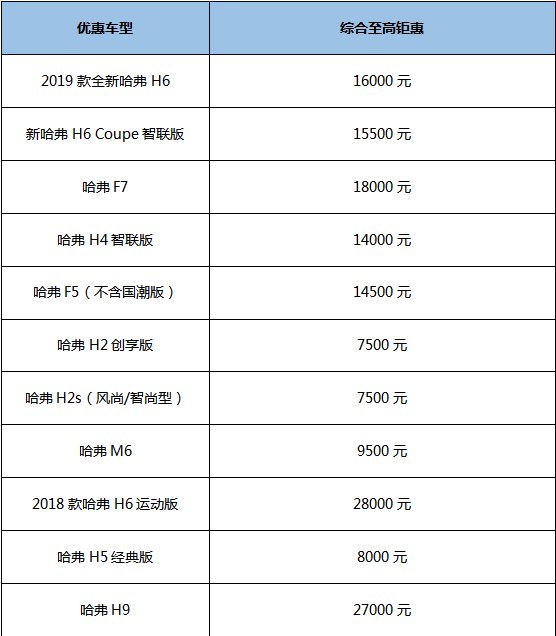 | 优惠车型 | 综合至高钜惠 |
|---|---|
| 2019 款全新哈弗 H6 | 16000 元 |
| 新哈弗 H6 Coupe 智联版 | 15500 元 |
| 哈弗 F7 | 18000 元 |
| 哈弗 H4 智联版 | 14000 元 |
| 哈弗 F5（不含国潮版） | 14500 元 |
| 哈弗 H2 创享版 | 7500 元 |
| 哈弗 H2s（风尚/智尚型） | 7500 元 |
| 哈弗 M6 | 9500 元 |
| 2018 款哈弗 H6 运动版 | 28000 元 |
| 哈弗 H5 经典版 | 8000 元 |
| 哈弗 H9 | 27000 元 |